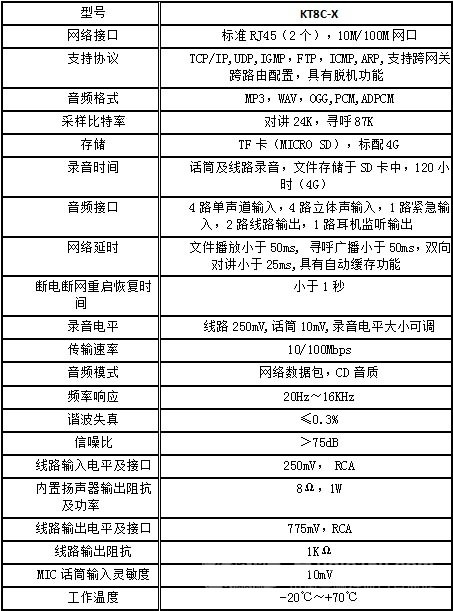 | 型号 | KT8C-X |
|---|---|
| 网络接口 | 标准 RJ45（2 个），10M/100M 网口 |
| 支持协议 | TCP/IP,UDP，IGMP，FTP，ICMP,ARP,支持跨网关跨路由配置，具有脱机功能 |
| 音频格式 | MP3，WAV，OGG,PCM,ADPCM |
| 采样比特率 | 对讲 24K，寻呼 87K |
| 存储 | TF 卡（MICRO SD），标配4G |
| 录音时间 | 话筒及线路录音，文件存储于 SD 卡中，120 小时（4G） |
| 音频接口 | 4 路单声道输入，4 路立体声输入，1 路紧急输入，2 路线路输出，1 路耳机监听输出 |
| 网络延时 | 文件播放小于 50ms, 寻呼广播小于 50ms，双向对讲小于 25ms,具有自动缓存功能 |
| 断电断网重启恢复时间 | 小于 1 秒 |
| 录音电平 | 线路 250mV,话筒 10mV,录音电平大小可调 |
| 传输速率 | 10/100Mbps |
| 音频模式 | 网络数据包，CD 音质 |
| 频率响应 | 20Hz～16KHz |
| 谐波失真 | ≤0.3% |
| 信噪比 | ＞75dB |
| 线路输入电平及接口 | 250mV， RCA |
| 内置扬声器输出阻抗及功率 | 8Ω，1W |
| 线路输出电平及接口 | 775mV，RCA |
| 线路输出阻抗 | 1KΩ |
| MIC 话筒输入灵敏度 | 10mV |
| 工作温度 | -20℃～+70℃ |